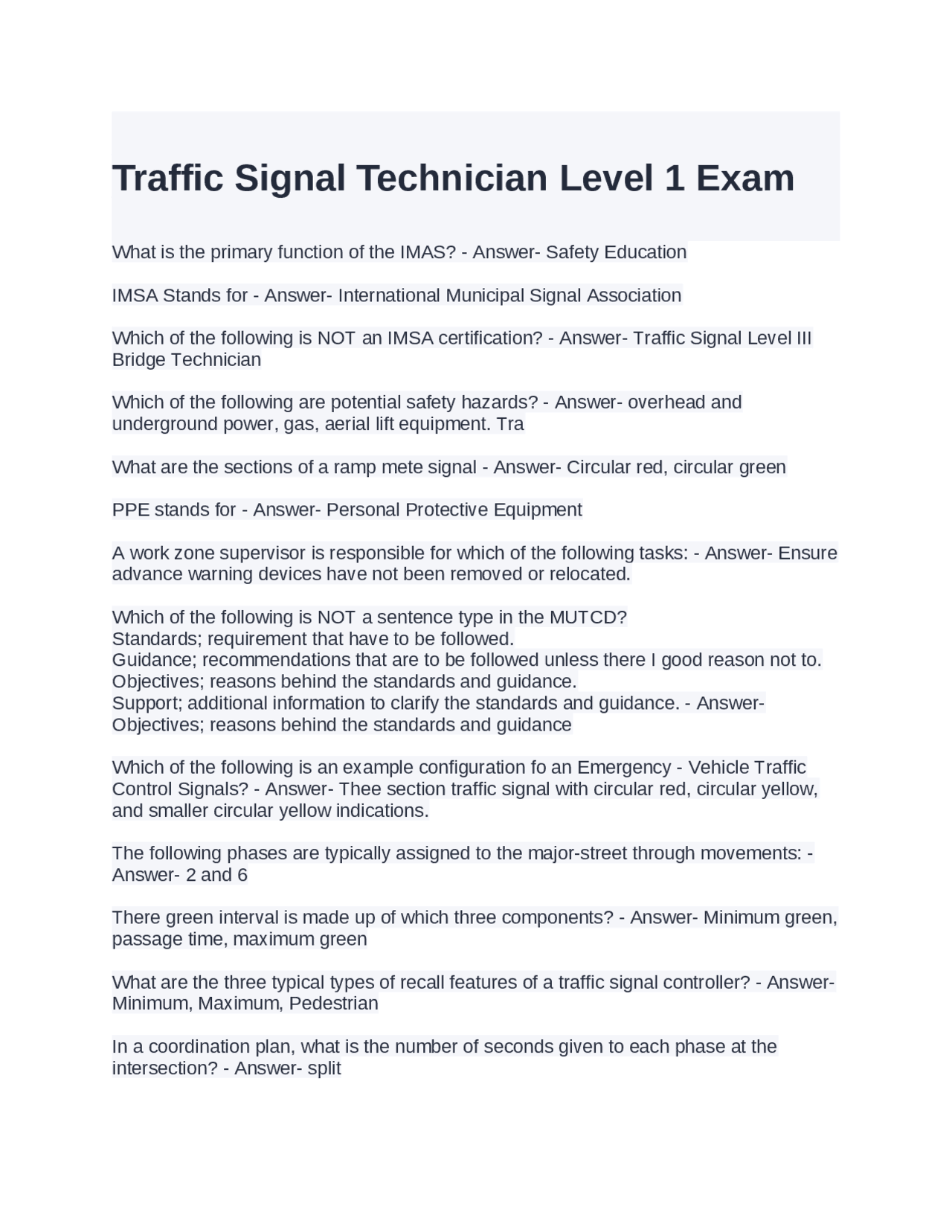 Traffic Signal Technician Level 1 Exam

What is the primary function of the IMAS? - Answer- Safety Education

IMSA Stands for - Answer- International Municipal Signal Association

Which of the following is NOT an IMSA certification? - Answer- Traffic Signal Level III Bridge Technician

Which of the following are potential safety hazards? - Answer- overhead and underground power, gas, aerial lift equipment. Tra

What are the sections of a ramp mete signal - Answer- Circular red, circular green

PPE stands for - Answer- Personal Protective Equipment

A work zone supervisor is responsible for which of the following tasks: - Answer- Ensure advance warning devices have not been removed or relocated.

Which of the following is NOT a sentence type in the MUTCD?
Standards; requirement that have to be followed.
Guidance; recommendations that are to be followed unless there I good reason not to.
Objectives; reasons behind the standards and guidance.
Support; additional information to clarify the standards and guidance. - Answer- Objectives; reasons behind the standards and guidance

Which of the following is an example configuration fo an Emergency - Vehicle Traffic Control Signals? - Answer- Thee section traffic signal with circular red, circular yellow, and smaller circular yellow indications.

The following phases are typically assigned to the major-street through movements: - Answer- 2 and 6

There green interval is made up of which three components? - Answer- Minimum green, passage time, maximum green

What are the three typical types of recall features of a traffic signal controller? - Answer- Minimum, Maximum, Pedestrian

In a coordination plan, what is the number of seconds given to each phase at the intersection? - Answer- split